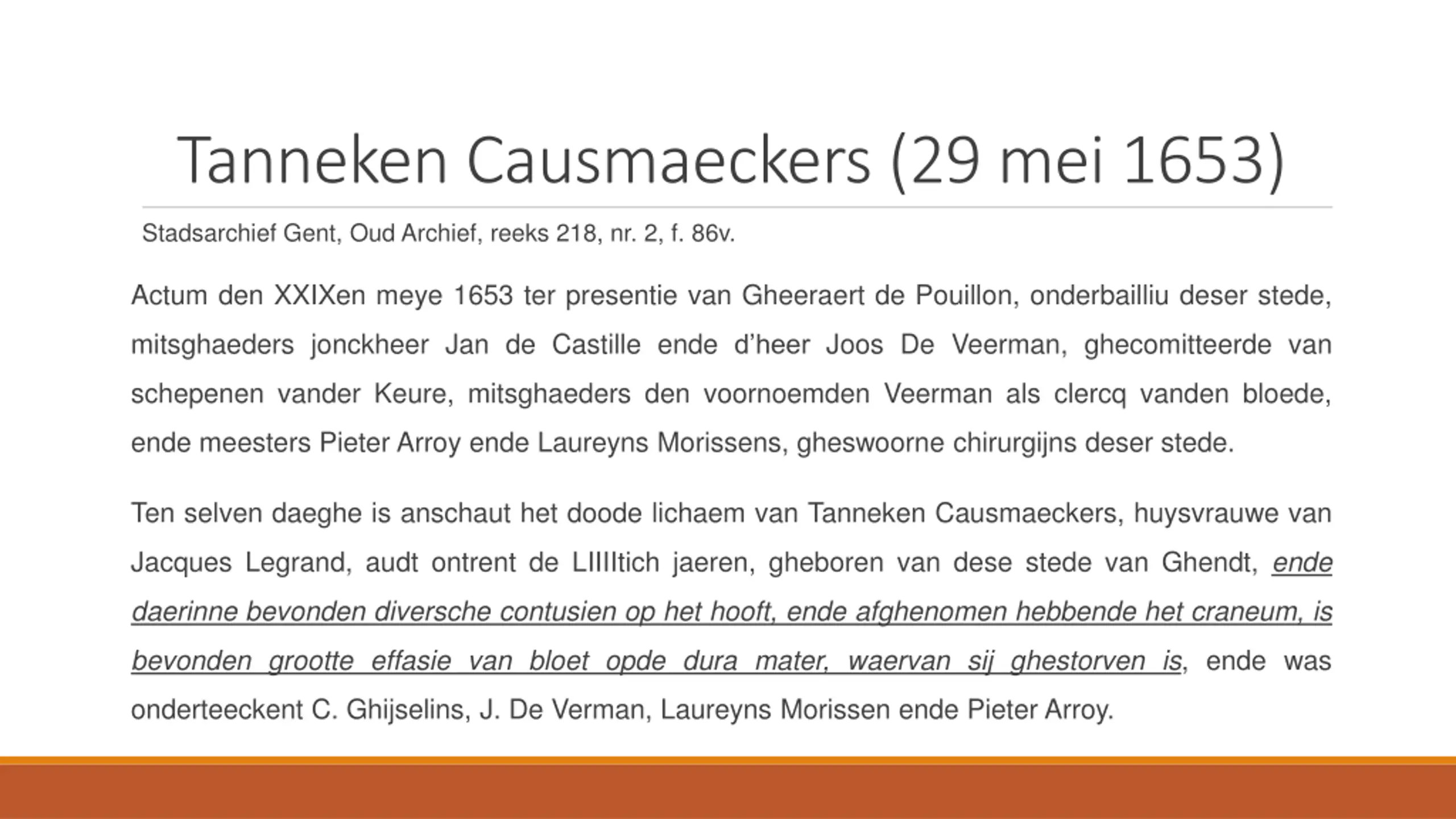 Tanneken Causmaeckers (29 mei 1653)

Stadsarchief Gent, Oud Archief, reeks 218, nr. 2, f. 86v.

Actum den XXIXen meye 1653 ter presentie van Gheeraert de Pouillon, onderbailliu deser stede, mitsghaeders jonckheer Jan de Castille ende d'heer Joos De Veerman, ghecomitteerde van schepenen vander Keure, mitsghaeders den voornoemden Veerman als clercq vanden bloede, ende meesters Pieter Arroy ende Laureyns Morissens, gheswoorne chirurgijns deser stede.

Ten selven daeghe is anschaut het doode lichaem van Tanneken Causmaeckers, huysvrauwe van Jacques Legrand, audt ontrent de LIIIItich jaeren, gheboren van dese stede van Ghendt, ende daerinne bevonden diversche contusien op het hooft, ende afghenomen hebbende het craneum, is bevonden grootte effasie van bloet opde dura mater, waervan sij ghestorven is, ende was onderteeckent C. Ghijselins, J. De Verman, Laureyns Morissen ende Pieter Arroy.